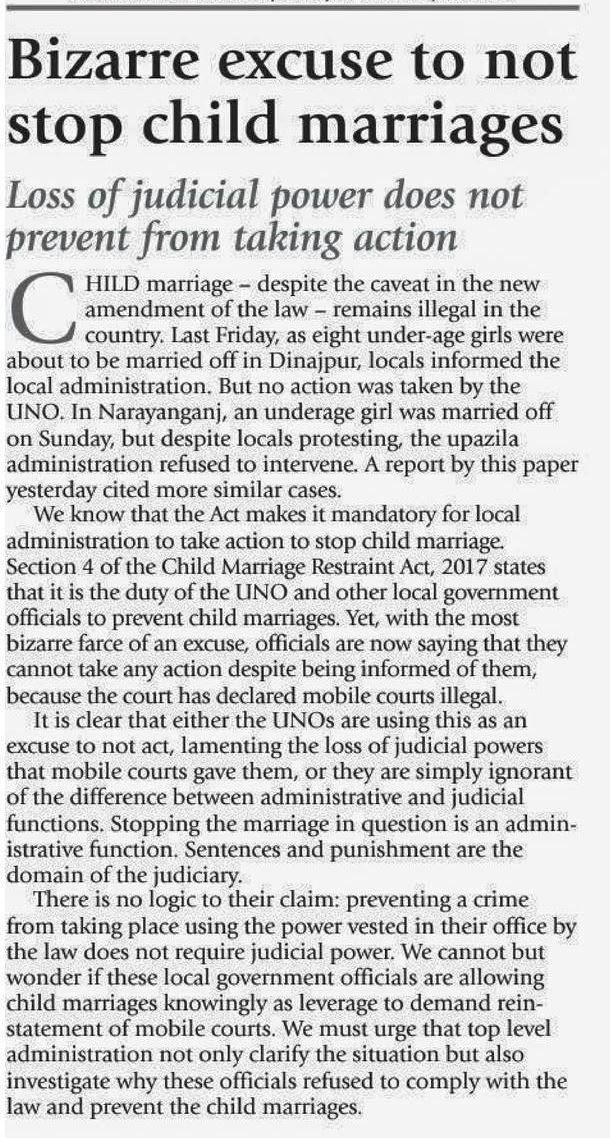 Bizarre excuse to not stop child marriages

Loss of judicial power does not prevent from taking action

CHILD marriage – despite the caveat in the new amendment of the law – remains illegal in the country. Last Friday, as eight under-age girls were about to be married off in Dinajpur, locals informed the local administration. But no action was taken by the UNO. In Narayanganj, an underage girl was married off on Sunday, but despite locals protesting, the upazila administration refused to intervene. A report by this paper yesterday cited more similar cases.

We know that the Act makes it mandatory for local administration to take action to stop child marriage. Section 4 of the Child Marriage Restraint Act, 2017 states that it is the duty of the UNO and other local government officials to prevent child marriages. Yet, with the most bizarre farce of an excuse, officials are now saying that they cannot take any action despite being informed of them, because the court has declared mobile courts illegal.

It is clear that either the UNOs are using this as an excuse to not act, lamenting the loss of judicial powers that mobile courts gave them, or they are simply ignorant of the difference between administrative and judicial functions. Stopping the marriage in question is an administrative function. Sentences and punishment are the domain of the judiciary.

There is no logic to their claim: preventing a crime from taking place using the power vested in their office by the law does not require judicial power. We cannot but wonder if these local government officials are allowing child marriages knowingly as leverage to demand reinstatement of mobile courts. We must urge that top level administration not only clarify the situation but also investigate why these officials refused to comply with the law and prevent the child marriages.